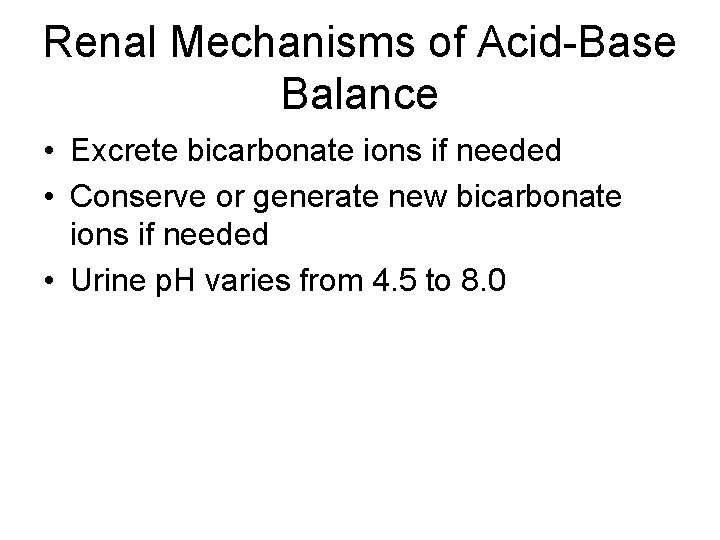 Renal Mechanisms of Acid-Base Balance

• Excrete bicarbonate ions if needed
• Conserve or generate new bicarbonate ions if needed
• Urine pH varies from 4.5 to 8.0